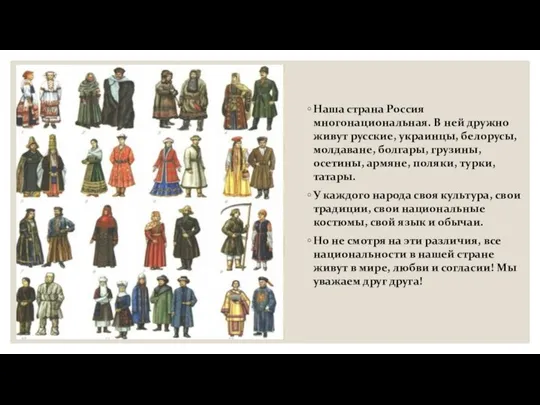 ◦ Наша страна Россия многонациональная. В ней дружно живут русские, украинцы, белорусы, молдаване, болгары, грузины, осетины, армяне, поляки, турки, татары.

◦ У каждого народа своя культура, свои традиции, свои национальные костюмы, свой язык и обычаи.

◦ Но не смотря на эти различия, все национальности в нашей стране живут в мире, любви и согласии! Мы уважаем друг друга!